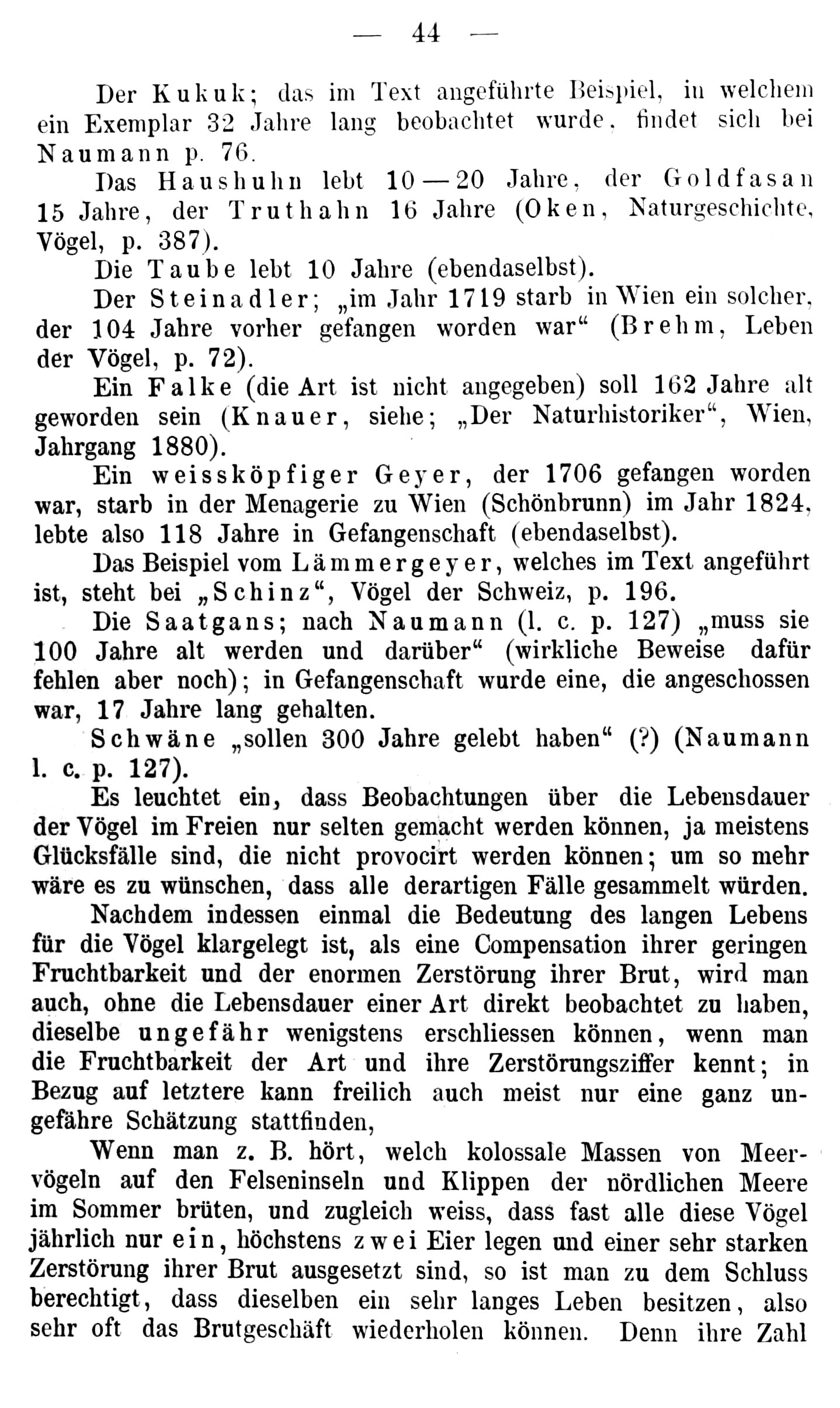 — 44 —

Der Kukuk; das im Text angeführte Beispiel, in welchem ein Exemplar 32 Jahre lang beobachtet wurde, findet sich bei Naumann p. 76.

Das Haushuhn lebt 10—20 Jahre, der Goldfasan 15 Jahre, der Truthahn 16 Jahre (Oken, Naturgeschichte, Vögel, p. 387).

Die Taube lebt 10 Jahre (ebendaselbst).

Der Steinadler; „im Jahr 1719 starb in Wien ein solcher, der 104 Jahre vorher gefangen worden war“ (Brehm, Leben der Vögel, p. 72).

Ein Falke (die Art ist nicht angegeben) soll 162 Jahre alt geworden sein (Knauer, siehe; „Der Naturhistoriker“, Wien, Jahrgang 1880).

Ein weissköpfiger Geyer, der 1706 gefangen worden war, starb in der Menagerie zu Wien (Schönbrunn) im Jahr 1824, lebte also 118 Jahre in Gefangenschaft (ebendaselbst).

Das Beispiel vom Lämmergeyer, welches im Text angeführt ist, steht bei „Schinz“, Vögel der Schweiz, p. 196.

Die Saatgans; nach Naumann (l. c. p. 127) „muss sie 100 Jahre alt werden und darüber“ (wirkliche Beweise dafür fehlen aber noch); in Gefangenschaft wurde eine, die angeschossen war, 17 Jahre lang gehalten.

Schwäne „sollen 300 Jahre gelebt haben“ (?) (Naumann l. c. p. 127).

Es leuchtet ein, dass Beobachtungen über die Lebensdauer der Vögel im Freien nur selten gemacht werden können, ja meistens Glücksfälle sind, die nicht provocirt werden können; um so mehr wäre es zu wünschen, dass alle derartigen Fälle gesammelt würden.

Nachdem indessen einmal die Bedeutung des langen Lebens für die Vögel klargelegt ist, als eine Compensation ihrer geringen Fruchtbarkeit und der enormen Zerstörung ihrer Brut, wird man auch, ohne die Lebensdauer einer Art direkt beobachtet zu haben, dieselbe ungefähr wenigstens erschliessen können, wenn man die Fruchtbarkeit der Art und ihre Zerstörungsziffer kennt; in Bezug auf letztere kann freilich auch meist nur eine ganz ungefähre Schätzung stattfinden,

Wenn man z. B. hört, welch kolossale Massen von Meervögeln auf den Felseninseln und Klippen der nördlichen Meere im Sommer brüten, und zugleich weiss, dass fast alle diese Vögel jährlich nur ein, höchstens zwei Eier legen und einer sehr starken Zerstörung ihrer Brut ausgesetzt sind, so ist man zu dem Schluss berechtigt, dass dieselben ein sehr langes Leben besitzen, also sehr oft das Brutgeschäft wiederholen können. Denn ihre Zahl